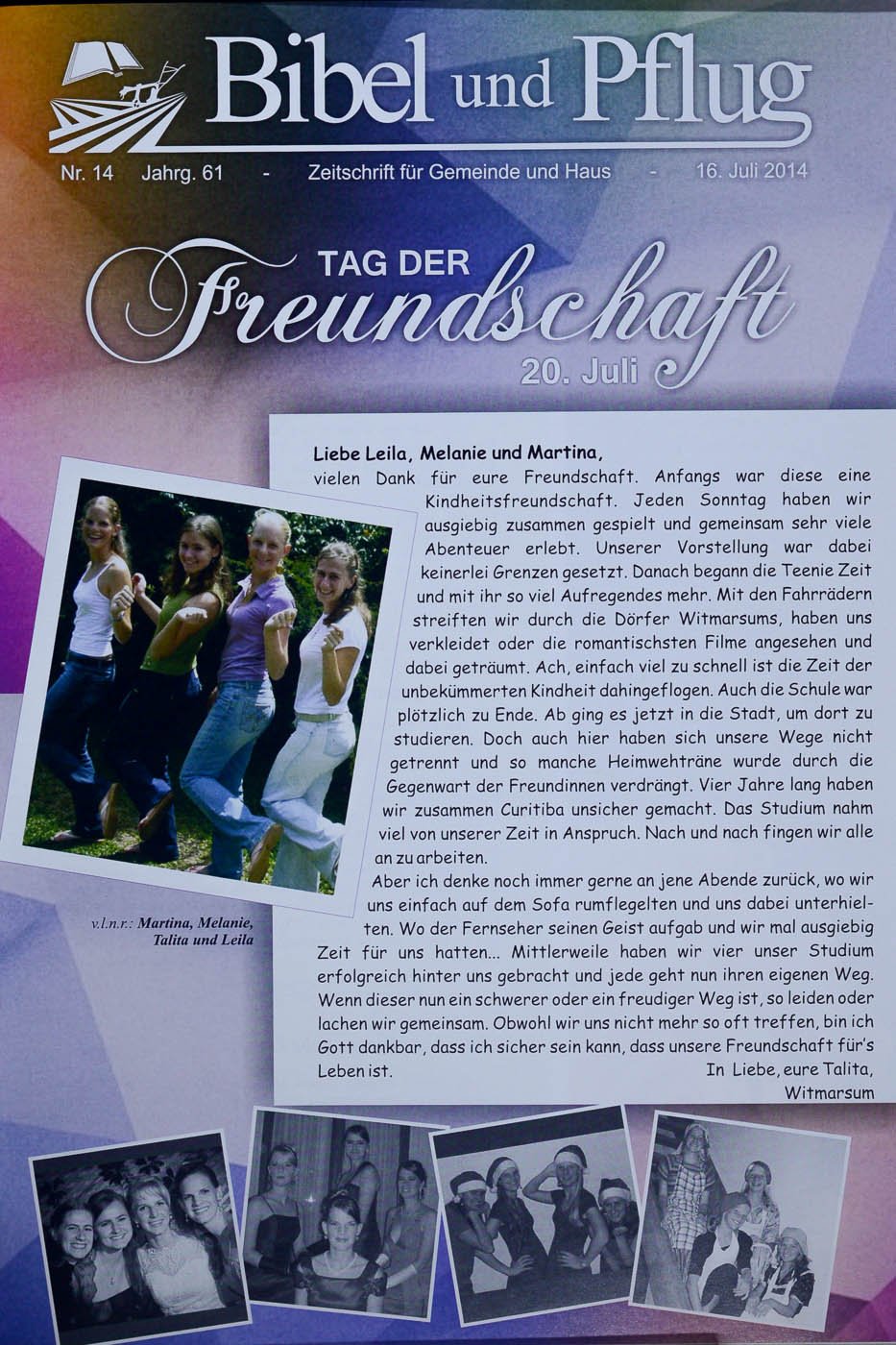 Bibel und Pflug

Nr. 14 Jahrg. 61 - Zeitschrift für Gemeinde und Haus - 16. Juli 2014

TAG DER
Freundschaft
20. Juli

Liebe Leila, Melanie und Martina,

vielen Dank für eure Freundschaft. Anfangs war diese eine Kindheitsfreundschaft. Jeden Sonntag haben wir ausgiebig zusammen gespielt und gemeinsam sehr viele Abenteuer erlebt. Unserer Vorstellung war dabei keinerlei Grenzen gesetzt. Danach begann die Teenie Zeit und mit ihr so viel Aufregendes mehr. Mit den Fahrrädern streiften wir durch die Dörfer Witmarsums, haben uns verkleidet oder die romantischsten Filme angesehen und dabei geträumt. Ach, einfach viel zu schnell ist die Zeit der unbekümmerten Kindheit dahingeflogen. Auch die Schule war plötzlich zu Ende. Ab ging es jetzt in die Stadt, um dort zu studieren. Doch auch hier haben sich unsere Wege nicht getrennt und so manche Heimwehträne wurde durch die Gegenwart der Freundinnen verdrängt. Vier Jahre lang haben wir zusammen Curitiba unsicher gemacht. Das Studium nahm viel von unserer Zeit in Anspruch. Nach und nach fingen wir alle an zu arbeiten.

Aber ich denke noch immer gerne an jene Abende zurück, wo wir uns einfach auf dem Sofa rumflegelten und uns dabei unterhielten. Wo der Fernseher seinen Geist aufgab und wir mal ausgiebig Zeit für uns hatten... Mittlerweile haben wir vier unser Studium erfolgreich hinter uns gebracht und jede geht nun ihren eigenen Weg. Wenn dieser nun ein schwerer oder ein freudiger Weg ist, so leiden oder lachen wir gemeinsam. Obwohl wir uns nicht mehr so oft treffen, bin ich Gott dankbar, dass ich sicher sein kann, dass unsere Freundschaft für's Leben ist.

In Liebe, eure Talita,
Witmarsum

v.l.n.r.: Martina, Melanie, Talita und Leila